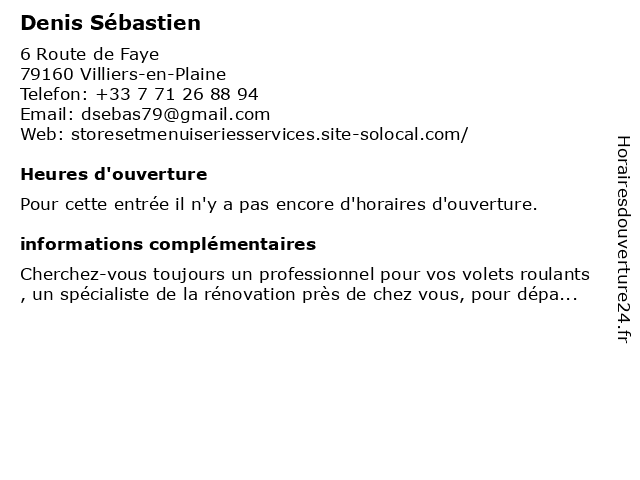 Denis Sébastien

6 Route de Faye
79160 Villiers-en-Plaine
Telefon: +33 7 71 26 88 94
Email: dsebas79@gmail.com
Web: storesetmenuiseriesservices.site-solocal.com/

Heures d'ouverture

Pour cette entrée il n'y a pas encore d'horaires d'ouverture.

informations complémentaires

Cherchez-vous toujours un professionnel pour vos volets roulants , un spécialiste de la rénovation près de chez vous, pour dépa...

Horairesdouverture24.fr